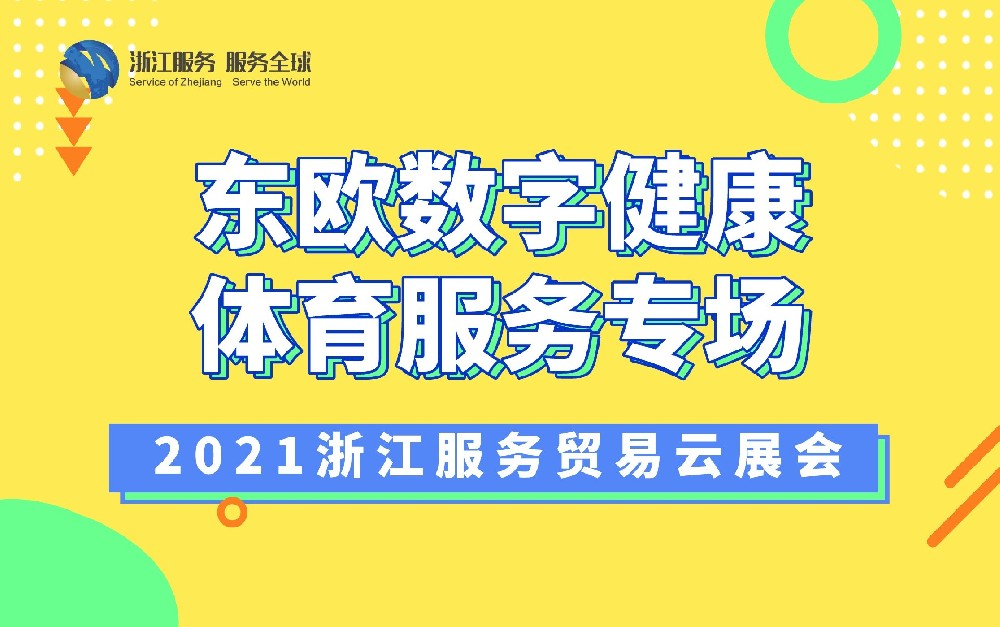 浙江服务 服务全球
Service of Zhejiang Serve the World

东欧数字健康
体育服务专场

2021浙江服务贸易云展会